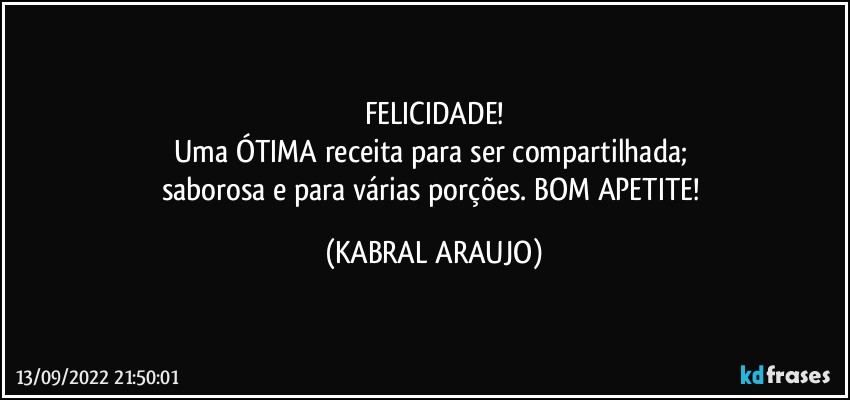 FELICIDADE!
Uma ÓTIMA receita para ser compartilhada;
saborosa e para várias porções. BOM APETITE!

(KABRAL ARAUJO)

13/09/2022 21:50:01

kdfrases